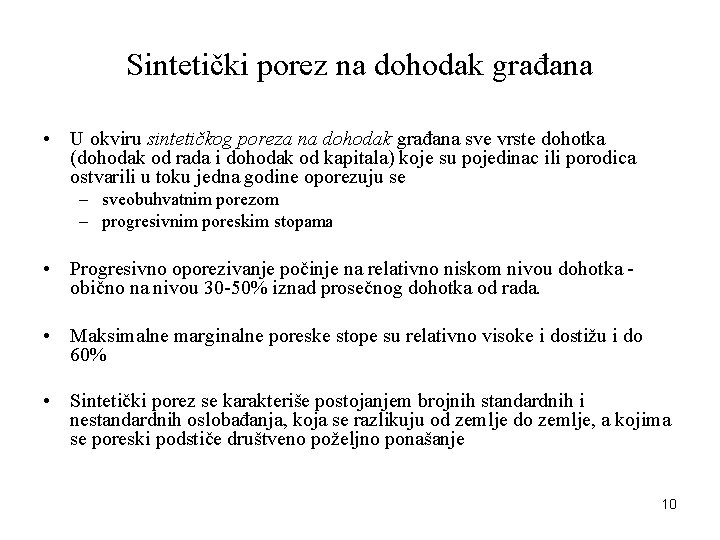 Sintetički porez na dohodak građana

• U okviru sintetičkog poreza na dohodak građana sve vrste dohotka (dohodak od rada i dohodak od kapitala) koje su pojedinac ili porodica ostvarili u toku jedna godine oporezuju se
– sveobuhvatnim porezom
– progresivnim poreskim stopama

• Progresivno oporezivanje počinje na relativno niskom nivou dohotka - obično na nivou 30-50% iznad prosečnog dohotka od rada.

• Maksimalne marginalne poreske stope su relativno visoke i dostižu i do 60%

• Sintetički porez se karakteriše postojanjem brojnih standardnih i nestandardnih oslobađanja, koja se razlikuju od zemlje do zemlje, a kojima se poreski podstiče društveno poželjno ponašanje

10